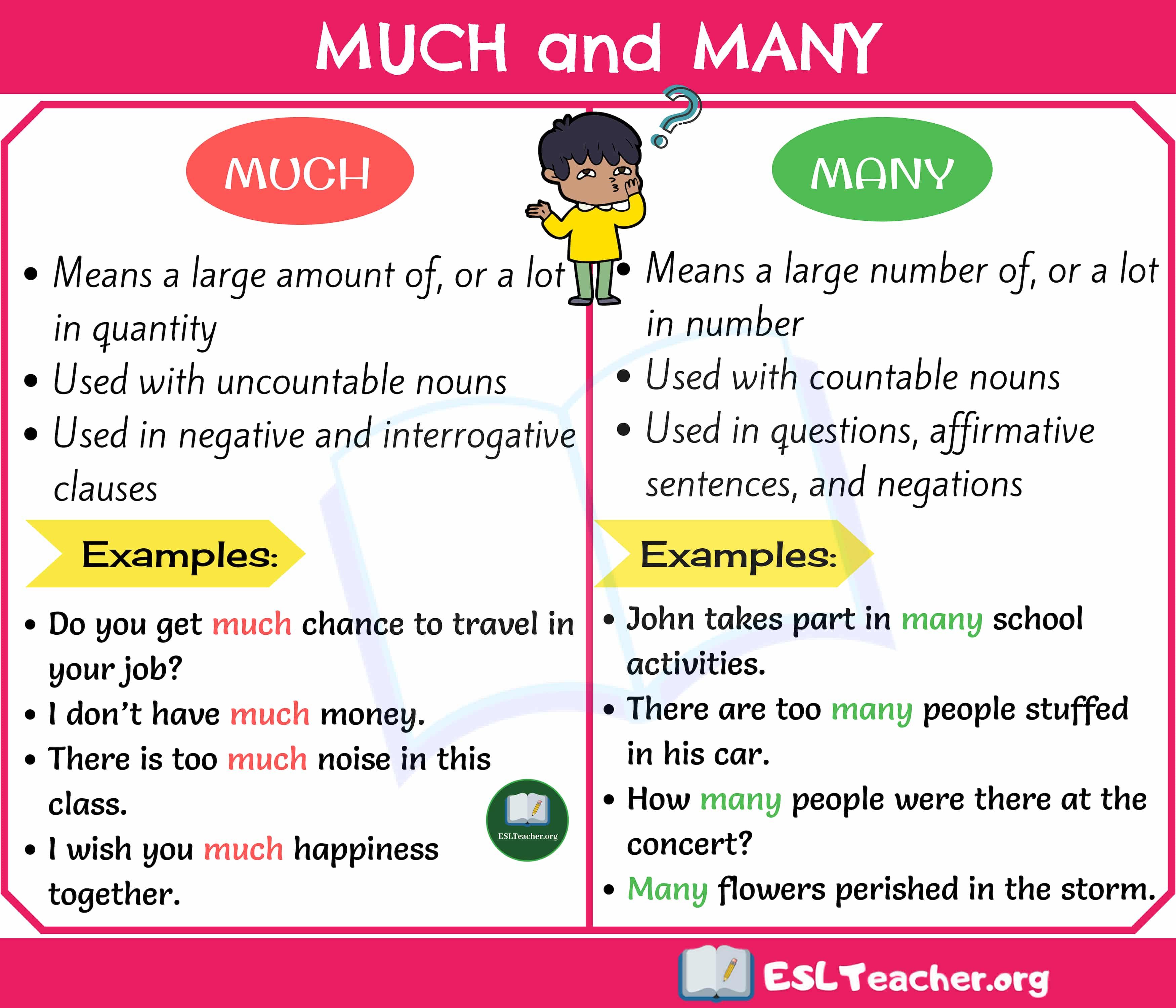 MUCH and MANY

MUCH

• Means a large amount of, or a lot in quantity
• Used with uncountable nouns
• Used in negative and interrogative clauses

Examples:

• Do you get much chance to travel in your job?
• I don't have much money.
• There is too much noise in this class.
• I wish you much happiness together.

ESLTeacher.org

MANY

• Means a large number of, or a lot in number
• Used with countable nouns
• Used in questions, affirmative sentences, and negations

Examples:

• John takes part in many school activities.
• There are too many people stuffed in his car.
• How many people were there at the concert?
• Many flowers perished in the storm.

ESLTeacher.org